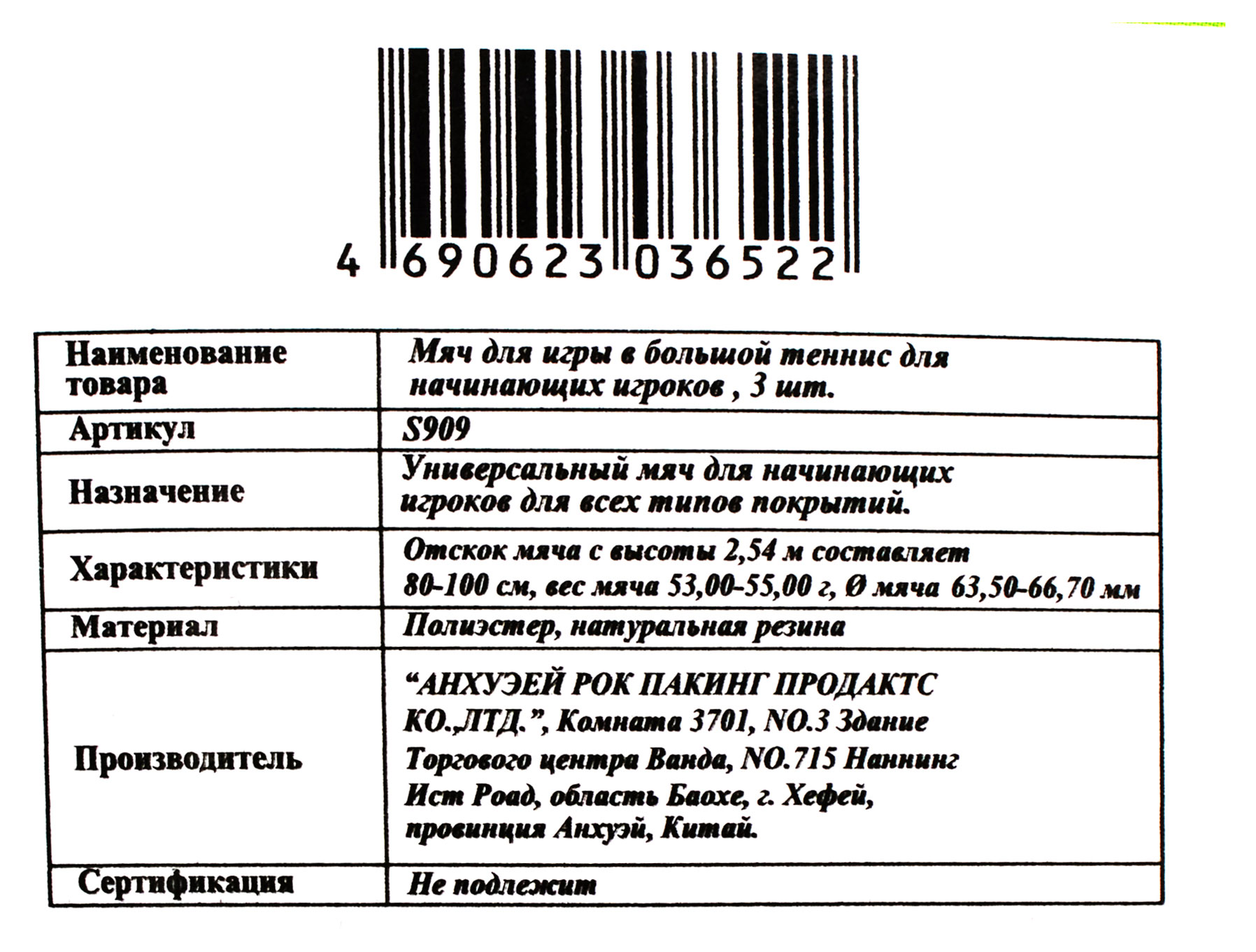 4 690623 036522

| Наименование товара | Мяч для игры в большой теннис для начинающих игроков , 3 шт. |
|---|---|
| Артикул | S909 |
| Назначение | Универсальный мяч для начинающих игроков для всех типов покрытий. |
| Характеристики | Отскок мяча с высоты 2,54 м составляет 80-100 см, вес мяча 53,00-55,00 г, Ø мяча 63,50-66,70 мм |
| Материал | Полиэстер, натуральная резина |
| Производитель | “АНХУЭЕЙ РОК ПАКИНГ ПРОДАКТС КО.,ЛТД.”, Комната 3701, NO.3 Здание Торгового центра Ванда, NO.715 Наннинг Ист Роад, область Баохе, г. Хефей, провинция Анхуэй, Китай. |
| Сертификация | Не подлежит |